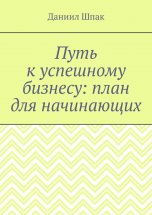 Даниил Шпак

Путь к успешному бизнесу: план для начинающих